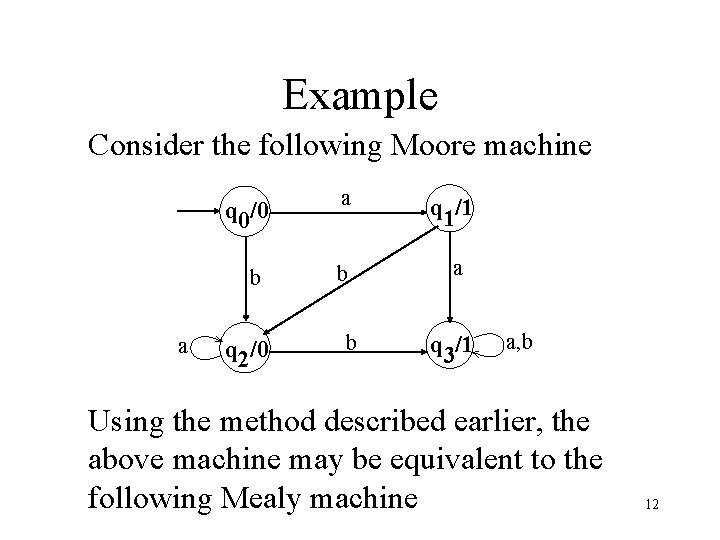 Example

Consider the following Moore machine

$q_0/0$

a

$q_1/1$

b

b

a

a

$q_2/0$

b

$q_3/1$

a,b

Using the method described earlier, the above machine may be equivalent to the following Mealy machine

12